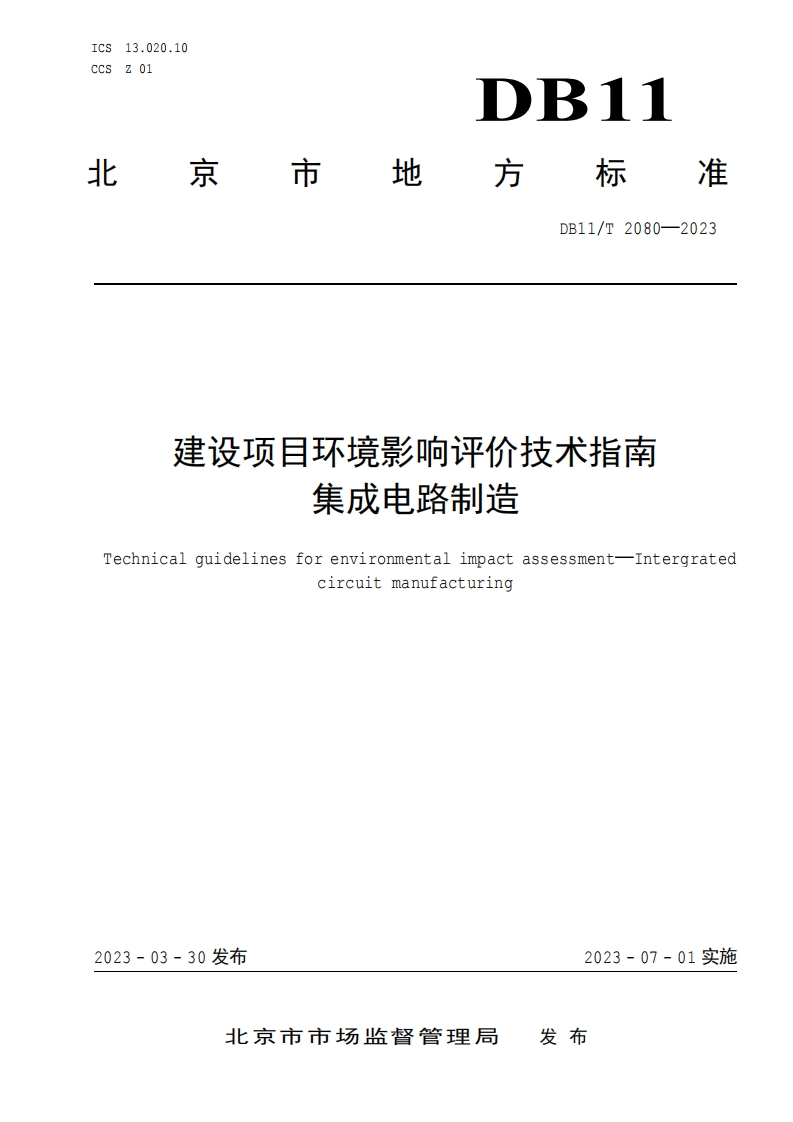 ICS 13.020.10
CCS Z 01

DB11

北 京 市 地 方 标 准

DB11/T 2080—2023

建设项目环境影响评价技术指南
集成电路制造

Technical guidelines for environmental impact assessment—Intergrated circuit manufacturing

2023 - 03 - 30 发布

2023 - 07 - 01 实施

北京市市场监督管理局 发 布